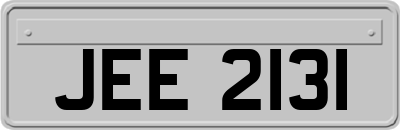 JEE 2131